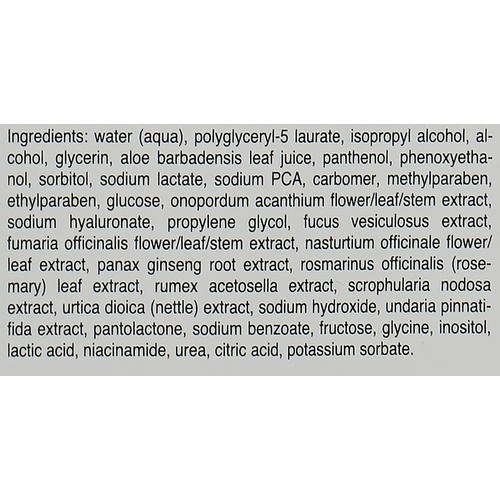 Ingredients: water (aqua), polyglyceryl-5 laurate, isopropyl alcohol, alcohol, glycerin, aloe barbadensis leaf juice, panthenol, phenoxyethanol, sorbitol, sodium lactate, sodium PCA, carbomer, methylparaben, ethylparaben, glucose, onopordum acanthium flower/leaf/stem extract, sodium hyaluronate, propylene glycol, fucus vesiculosus extract, fumaria officinalis flower/leaf/stem extract, nasturtium officinale flower/leaf extract, panax ginseng root extract, rosmarinus officinalis (rosemary) leaf extract, rumex acetosella extract, scrophularia nodosa extract, urtica dioica (nettle) extract, sodium hydroxide, undaria pinnatifida extract, pantolactone, sodium benzoate, fructose, glycine, inositol, lactic acid, niacinamide, urea, citric acid, potassium sorbate.